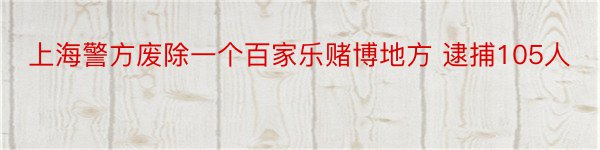 上海警方废除一个百家乐赌博地方 逮捕105人